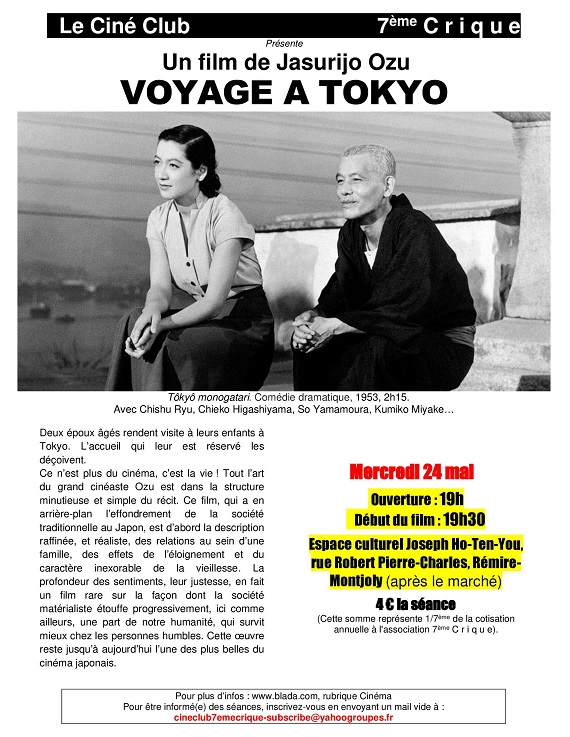 Le Ciné Club 7ème C r i q u e

Présente

Un film de Jasurijo Ozu

VOYAGE A TOKYO

Tôkyô monogatari. Comédie dramatique, 1953, 2h15.
Avec Chishu Ryu, Chieko Higashiyama, So Yamamoura, Kumiko Miyake…

Deux époux âgés rendent visite à leurs enfants à Tokyo. L'accueil qui leur est réservé les déçoivent.
Ce n'est plus du cinéma, c'est la vie ! Tout l'art du grand cinéaste Ozu est dans la structure minutieuse et simple du récit. Ce film, qui a en arrière-plan l'effondrement de la société traditionnelle au Japon, est d'abord la description raffinée, et réaliste, des relations au sein d'une famille, des effets de l'éloignement et du caractère inexorable de la vieillesse. La profondeur des sentiments, leur justesse, en fait un film rare sur la façon dont la société matérialiste étouffe progressivement, ici comme ailleurs, une part de notre humanité, qui survit mieux chez les personnes humbles. Cette œuvre reste jusqu'à aujourd'hui l'une des plus belles du cinéma japonais.

Mercredi 24 mai

Ouverture : 19h
Début du film : 19h30

Espace culturel Joseph Ho-Ten-You, rue Robert Pierre-Charles, Rémire-Montjoly (après le marché)

4 € la séance
(Cette somme représente 1/7ème de la cotisation annuelle à l'association 7ème C r i q u e).

Pour plus d'infos : www.blada.com, rubrique Cinéma
Pour être informé(e) des séances, inscrivez-vous en envoyant un mail vide à :
cineclub7emecrique-subscribe@yahoogroupes.fr